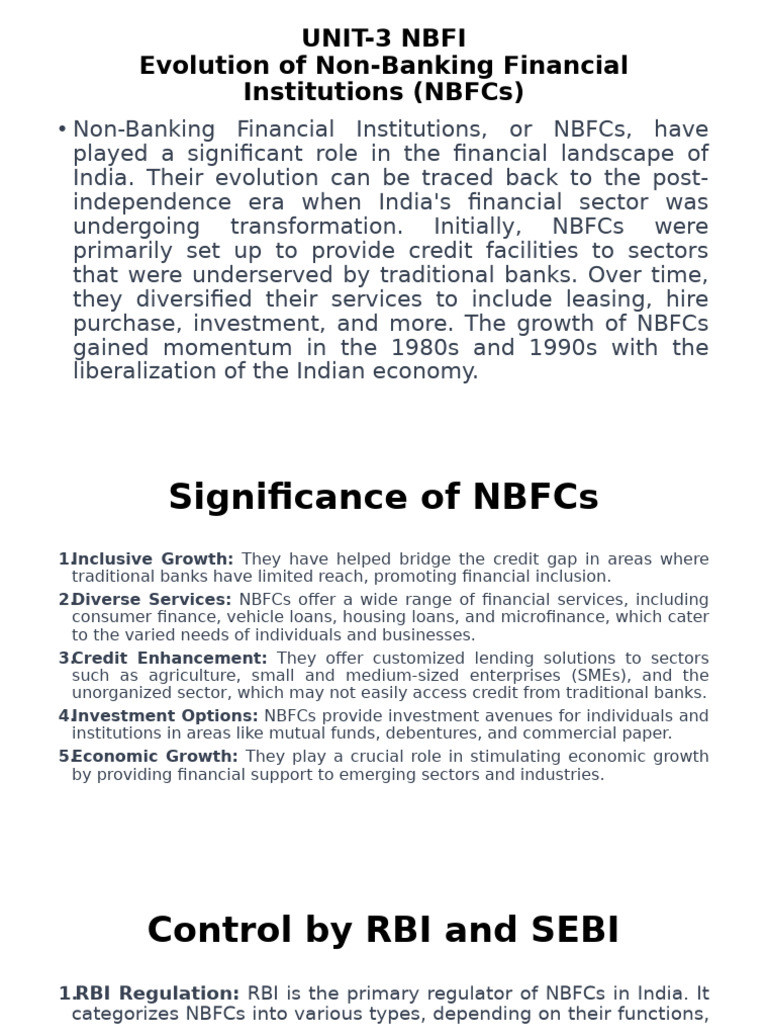 UNIT-3 NBFI
Evolution of Non-Banking Financial Institutions (NBFCs)

• Non-Banking Financial Institutions, or NBFCs, have played a significant role in the financial landscape of India. Their evolution can be traced back to the post-independence era when India's financial sector was undergoing transformation. Initially, NBFCs were primarily set up to provide credit facilities to sectors that were underserved by traditional banks. Over time, they diversified their services to include leasing, hire purchase, investment, and more. The growth of NBFCs gained momentum in the 1980s and 1990s with the liberalization of the Indian economy.

Significance of NBFCs

1. Inclusive Growth: They have helped bridge the credit gap in areas where traditional banks have limited reach, promoting financial inclusion.
2. Diverse Services: NBFCs offer a wide range of financial services, including consumer finance, vehicle loans, housing loans, and microfinance, which cater to the varied needs of individuals and businesses.
3. Credit Enhancement: They offer customized lending solutions to sectors such as agriculture, small and medium-sized enterprises (SMEs), and the unorganized sector, which may not easily access credit from traditional banks.
4. Investment Options: NBFCs provide investment avenues for individuals and institutions in areas like mutual funds, debentures, and commercial paper.
5. Economic Growth: They play a crucial role in stimulating economic growth by providing financial support to emerging sectors and industries.

Control by RBI and SEBI

1. RBI Regulation: RBI is the primary regulator of NBFCs in India. It categorizes NBFCs into various types, depending on their functions,